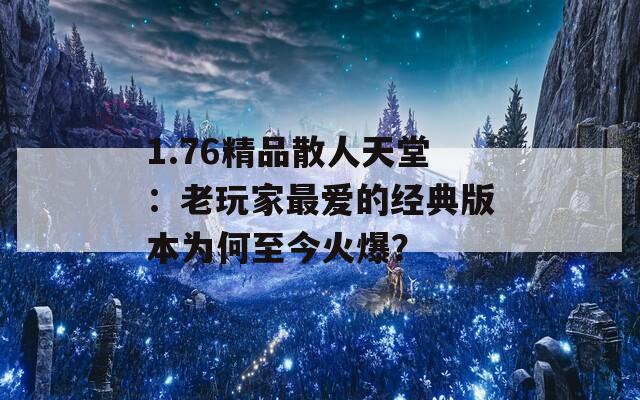 1.76精品散人天堂：老玩家最爱的经典版本为何至今火爆?